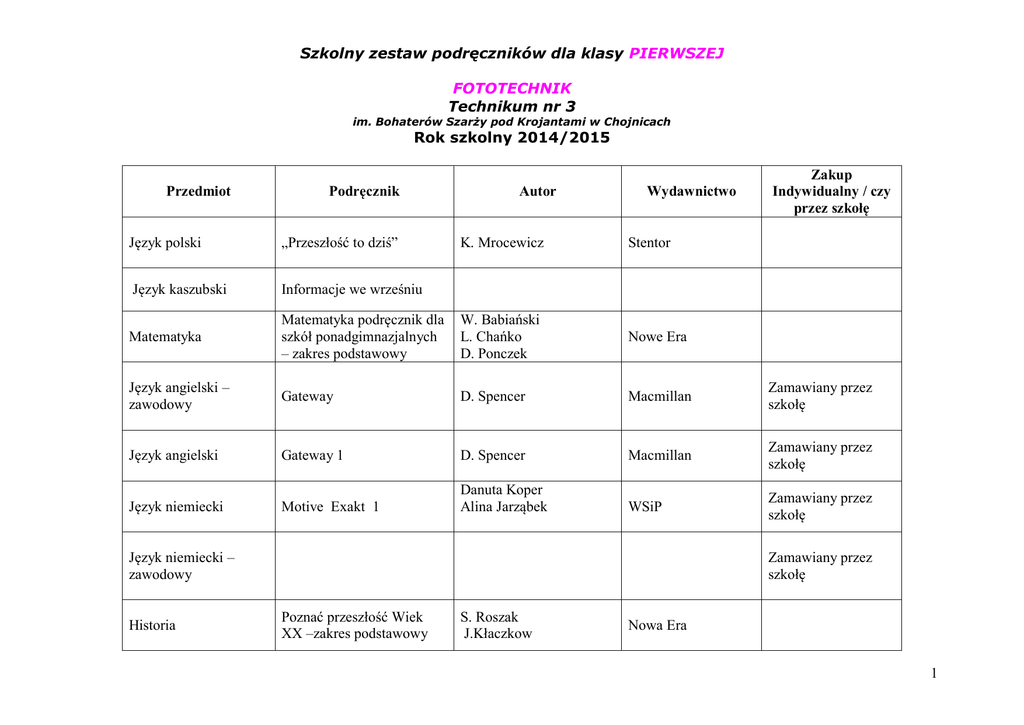 Szkolny zestaw podręczników dla klasy PIERWSZEJ

FOTOTECHNIK
Technikum nr 3
im. Bohaterów Szarży pod Krojantami w Chojnicach
Rok szkolny 2014/2015

| Przedmiot | Podręcznik | Autor | Wydawnictwo | Zakup Indywidualny / czy przez szkołę |
|---|---|---|---|---|
| Język polski | „Przeszłość to dziś” | K. Mrocewicz | Stentor | |
| Język kaszubski | Informacje we wrześniu | | | |
| Matematyka | Matematyka podręcznik dla szkół ponadgimnazjalnych – zakres podstawowy | W. Babiański L. Chańko D. Ponczek | Nowe Era | |
| Język angielski – zawodowy | Gateway | D. Spencer | Macmillan | Zamawiany przez szkołę |
| Język angielski | Gateway 1 | D. Spencer | Macmillan | Zamawiany przez szkołę |
| Język niemiecki | Motive Exakt 1 | Danuta Koper Alina Jarząbek | WSiP | Zamawiany przez szkołę |
| Język niemiecki – zawodowy | | | | Zamawiany przez szkołę |
| Historia | Poznać przeszłość Wiek XX –zakres podstawowy | S. Roszak J.Kłaczkow | Nowa Era | |

1